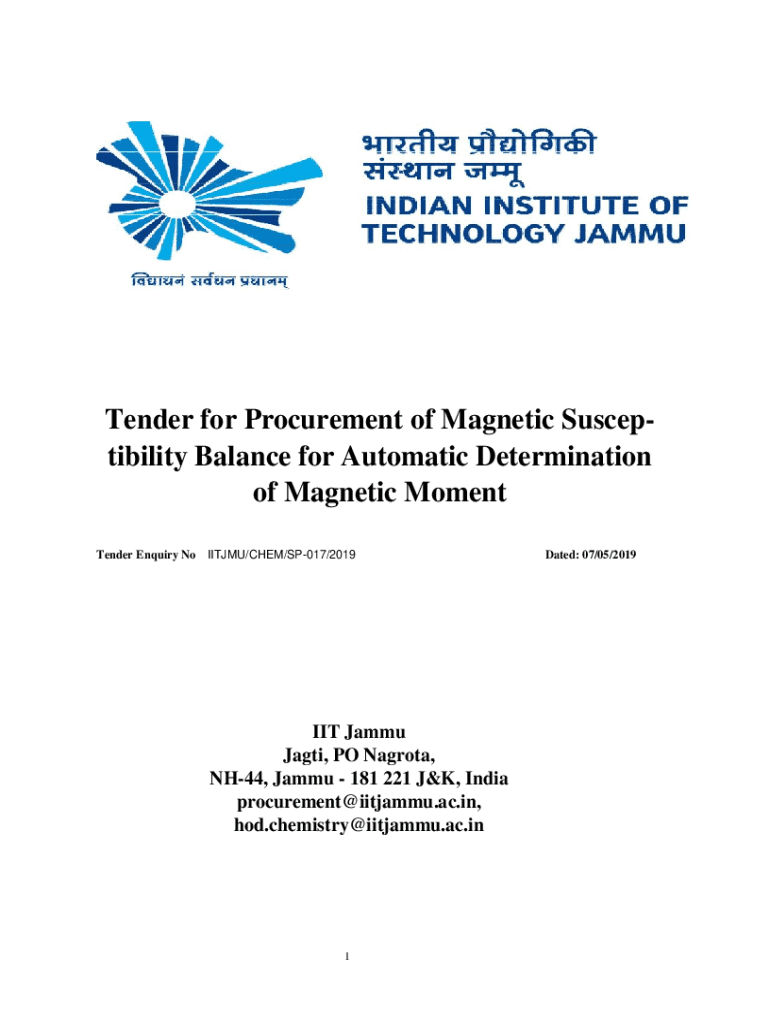 भारतीय प्रौद्योगिकी संस्थान जम्मू
INDIAN INSTITUTE OF TECHNOLOGY JAMMU

विद्याधनं सर्वधन प्रधानम्

Tender for Procurement of Magnetic Susceptibility Balance for Automatic Determination of Magnetic Moment

Tender Enquiry No IITJMU/CHEM/SP-017/2019 Dated: 07/05/2019

IIT Jammu
Jagti, PO Nagrota,
NH-44, Jammu - 181 221 J&K, India
procurement@iitjammu.ac.in,
hod.chemistry@iitjammu.ac.in

1